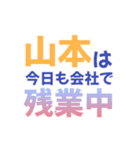 山本は
今日も会社で
残業中